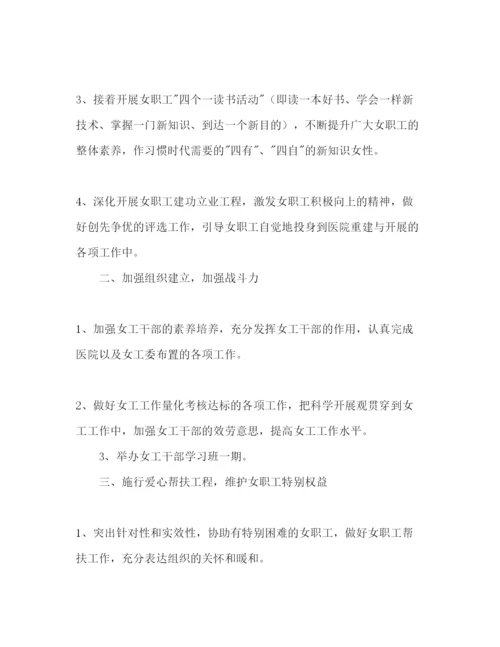 3、接着开展女职工"四个一读书活动"（即读一本好书、学会一样新技术、掌握一门新知识、到达一个新目的），不断提升广大女职工的整体素养，作习惯时代需要的"四有"、"四自"的新知识女性。

4、深化开展女职工建功立业工程，激发女职工积极向上的精神，做好创先争优的评选工作，引导女职工自觉地投身到医院重建与开展的各项工作中。

二、加强组织建立，加强战斗力

1、加强女工干部的素养培养，充分发挥女工干部的作用，认真完成医院以及女工委布置的各项工作。

2、做好女工工作量化考核达标的各项工作，把科学开展观贯穿到女工工作中，加强女工干部的效劳意思，提高女工工作水平。

3、举办女工干部学习班一期。

三、施行爱心帮扶工程，维护女职工特别权益

1、突出针对性和实效性，协助有特别困难的女职工，做好女职工帮扶工作，充分表达组织的关怀和暖和。